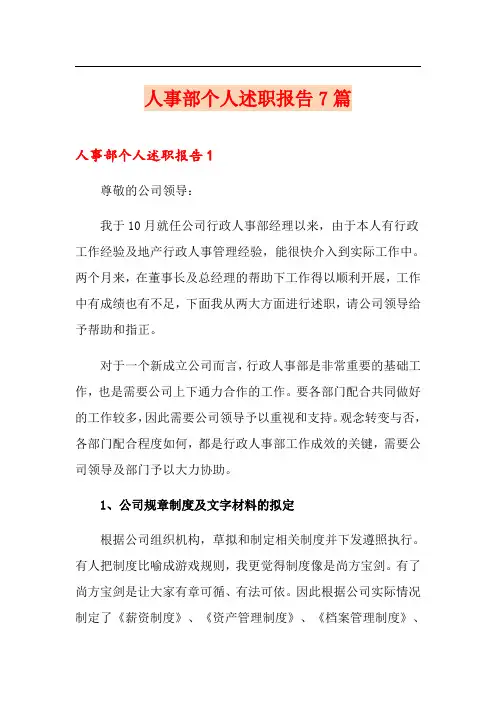 人事部个人述职报告7篇

人事部个人述职报告1

尊敬的公司领导：

我于10月就任公司行政人事部经理以来，由于本人有行政工作经验及地产行政人事管理经验，能很快介入到实际工作中。两个月来，在董事长及总经理的帮助下工作得以顺利开展，工作中有成绩也有不足，下面我从两大方面进行述职，请公司领导给予帮助和指正。

对于一个新成立公司而言，行政人事部是非常重要的基础工作，也是需要公司上下通力合作的工作。要各部门配合共同做好的工作较多，因此需要公司领导予以重视和支持。观念转变与否，各部门配合程度如何，都是行政人事部工作成效的关键，需要公司领导及部门予以大力协助。

1、公司规章制度及文字材料的拟定

根据公司组织机构，草拟和制定相关制度并下发遵照执行。有人把制度比喻成游戏规则，我更觉得制度像是尚方宝剑。有了尚方宝剑是让大家有章可循、有法可依。因此根据公司实际情况制定了《薪资制度》、《资产管理制度》、《档案管理制度》、